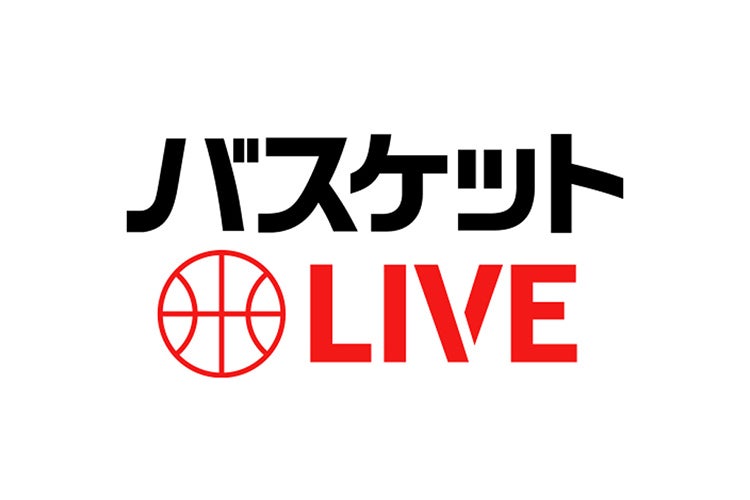 バスケット
LIVE